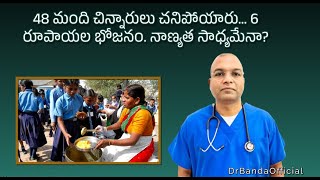 48 మంది చిన్నారులు చనిపోయారు... 6 రూపాయల భోజనం. నాణ్యత సాధ్యమేనా?

DrBandaOfficial